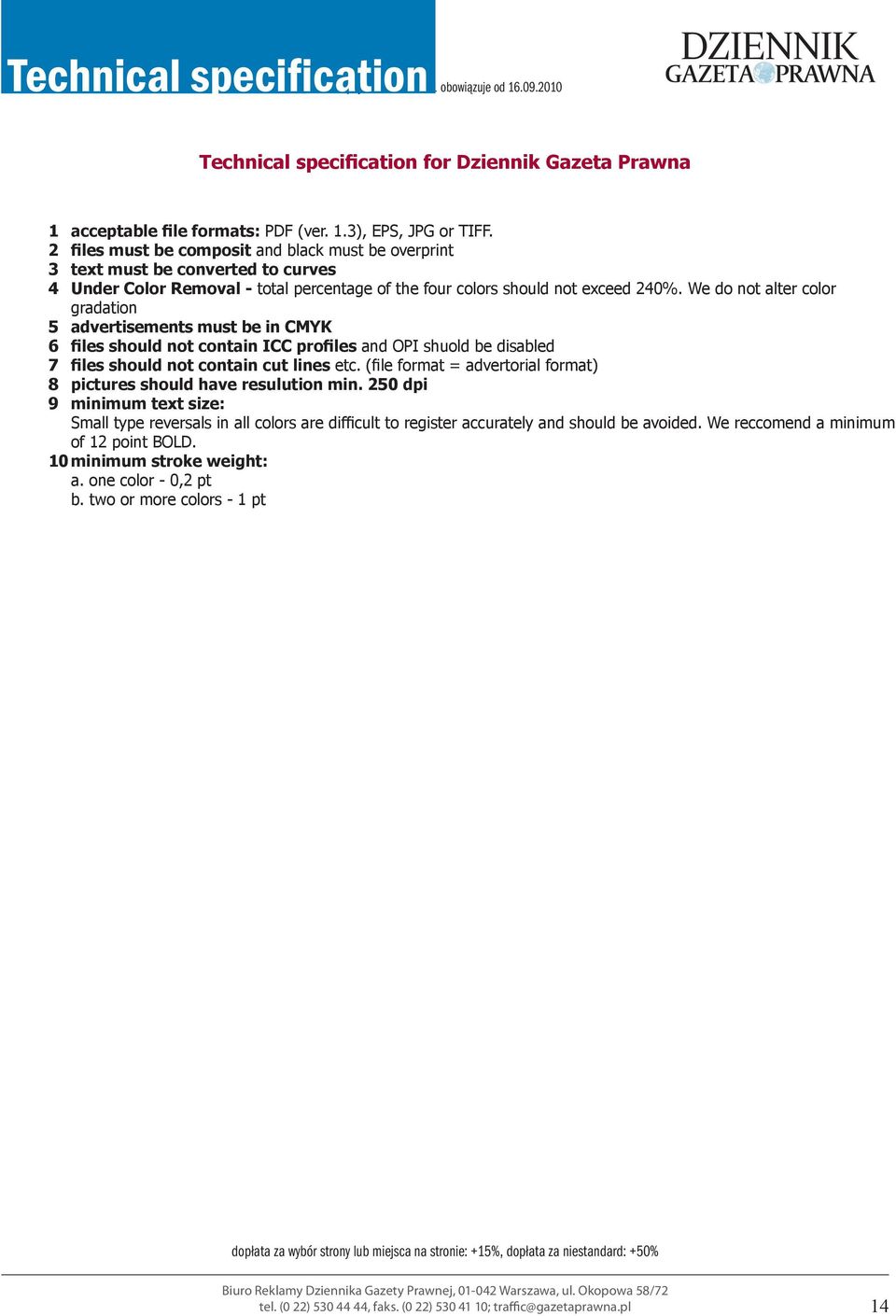 Technical specification obowiązuje od 16.09.2010

DZIENNIK GAZETA PRAWNA

Technical specification for Dziennik Gazeta Prawna

1 acceptable file formats: PDF (ver. 1.3), EPS, JPG or TIFF.
2 files must be composit and black must be overprint
3 text must be converted to curves
4 Under Color Removal - total percentage of the four colors should not exceed 240%. We do not alter color gradation
5 advertisements must be in CMYK
6 files should not contain ICC profiles and OPI shuold be disabled
7 files should not contain cut lines etc. (file format = advertorial format)
8 pictures should have resulution min. 250 dpi
9 minimum text size:
Small type reversals in all colors are difficult to register accurately and should be avoided. We reccomend a minimum of 12 point BOLD.
10 minimum stroke weight:
a. one color - 0,2 pt
b. two or more colors - 1 pt

dopłata za wybór strony lub miejsca na stronie: +15%, dopłata za niestandard: +50%

Biuro Reklamy Dziennika Gazety Prawnej, 01-042 Warszawa, ul. Okopowa 58/72
tel. (0 22) 530 44 44, faks. (0 22) 530 41 10; traffic@gazetaprawna.pl

14